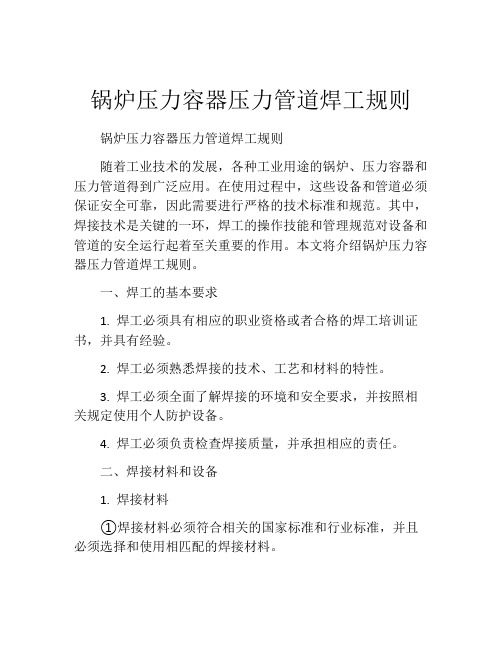 锅炉压力容器压力管道焊工规则

锅炉压力容器压力管道焊工规则

随着工业技术的发展，各种工业用途的锅炉、压力容器和压力管道得到广泛应用。在使用过程中，这些设备和管道必须保证安全可靠，因此需要进行严格的技术标准和规范。其中，焊接技术是关键的一环，焊工的操作技能和管理规范对设备和管道的安全运行起着至关重要的作用。本文将介绍锅炉压力容器压力管道焊工规则。

一、焊工的基本要求

1. 焊工必须具有相应的职业资格或者合格的焊工培训证书，并具有经验。

2. 焊工必须熟悉焊接的技术、工艺和材料的特性。

3. 焊工必须全面了解焊接的环境和安全要求，并按照相关规定使用个人防护设备。

4. 焊工必须负责检查焊接质量，并承担相应的责任。

二、焊接材料和设备

1. 焊接材料

①焊接材料必须符合相关的国家标准和行业标准，并且必须选择和使用相匹配的焊接材料。